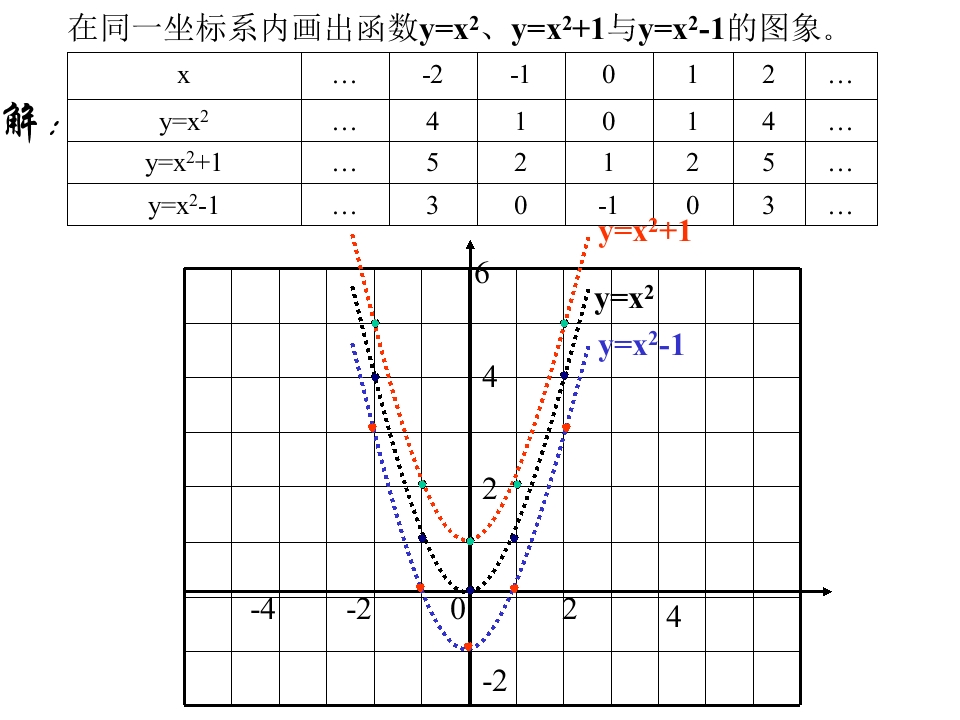 在同一坐标系内画出函数$y=x^2$、$y=x^2+1$与$y=x^2-1$的图象。

解：

| x | … | -2 | -1 | 0 | 1 | 2 | … |
|---|---|---|---|---|---|---|---|
| $y=x^2$ | … | 4 | 1 | 0 | 1 | 4 | … |
| $y=x^2+1$ | … | 5 | 2 | 1 | 2 | 5 | … |
| $y=x^2-1$ | … | 3 | 0 | -1 | 0 | 3 | … |

$y=x^2+1$

$y=x^2$

$y=x^2-1$

6

4

2

-4

-2

0

2

4

-2